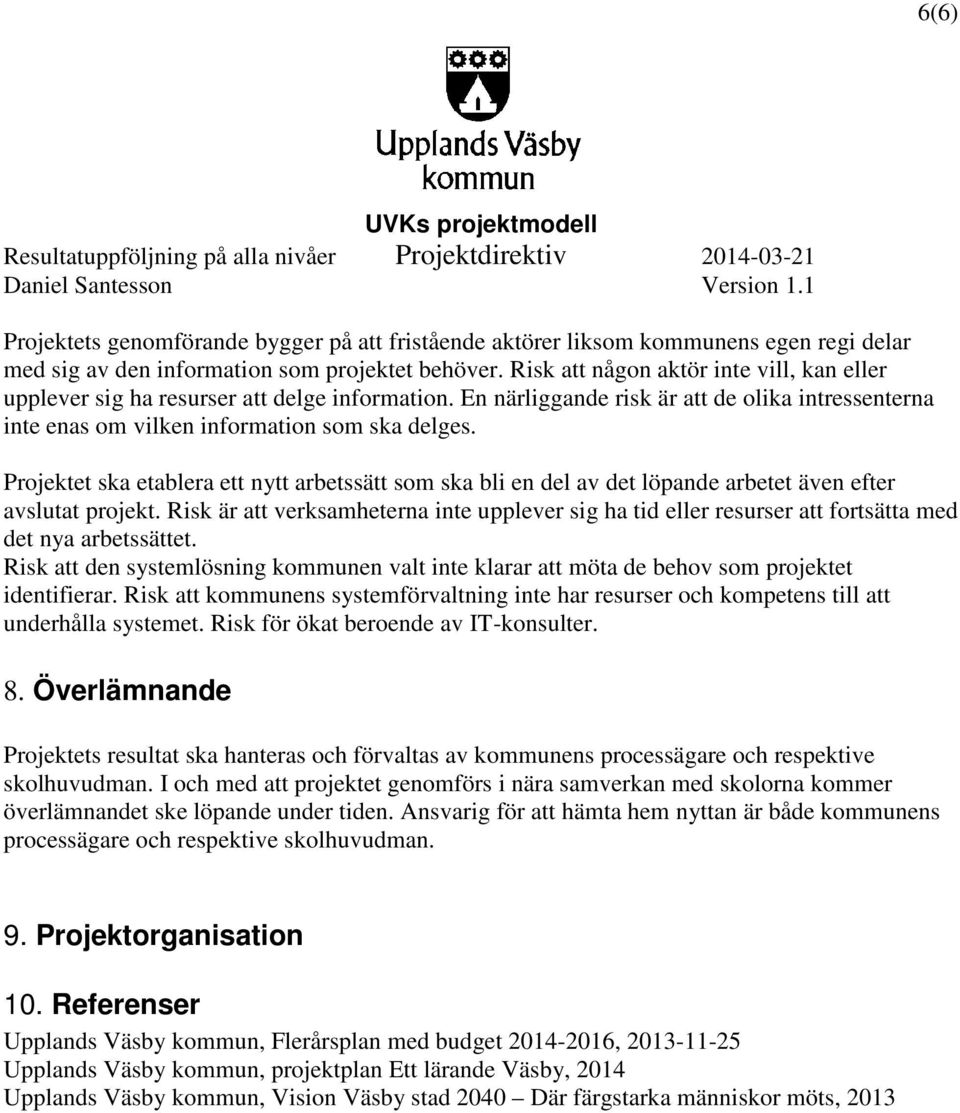 6(6)

Upplands Väsby kommun

UVKs projektmodell

Resultatuppföljning på alla nivåer Projektdirektiv 2014-03-21
Daniel Santesson Version 1.1

Projektets genomförande bygger på att fristående aktörer liksom kommunens egen regi delar med sig av den information som projektet behöver. Risk att någon aktör inte vill, kan eller upplever sig ha resurser att delge information. En närliggande risk är att de olika intressenterna inte enas om vilken information som ska delges.

Projektet ska etablera ett nytt arbetssätt som ska bli en del av det löpande arbetet även efter avslutat projekt. Risk är att verksamheterna inte upplever sig ha tid eller resurser att fortsätta med det nya arbetssättet.
Risk att den systemlösning kommunen valt inte klarar att möta de behov som projektet identifierar. Risk att kommunens systemförvaltning inte har resurser och kompetens till att underhålla systemet. Risk för ökat beroende av IT-konsulter.

8. Överlämnande

Projektets resultat ska hanteras och förvaltas av kommunens processägare och respektive skolhuvudman. I och med att projektet genomförs i nära samverkan med skolorna kommer överlämnandet ske löpande under tiden. Ansvarig för att hämta hem nyttan är både kommunens processägare och respektive skolhuvudman.

9. Projektorganisation

10. Referenser

Upplands Väsby kommun, Flerårsplan med budget 2014-2016, 2013-11-25
Upplands Väsby kommun, projektplan Ett lärande Väsby, 2014
Upplands Väsby kommun, Vision Väsby stad 2040 – Där färgstarka människor möts, 2013